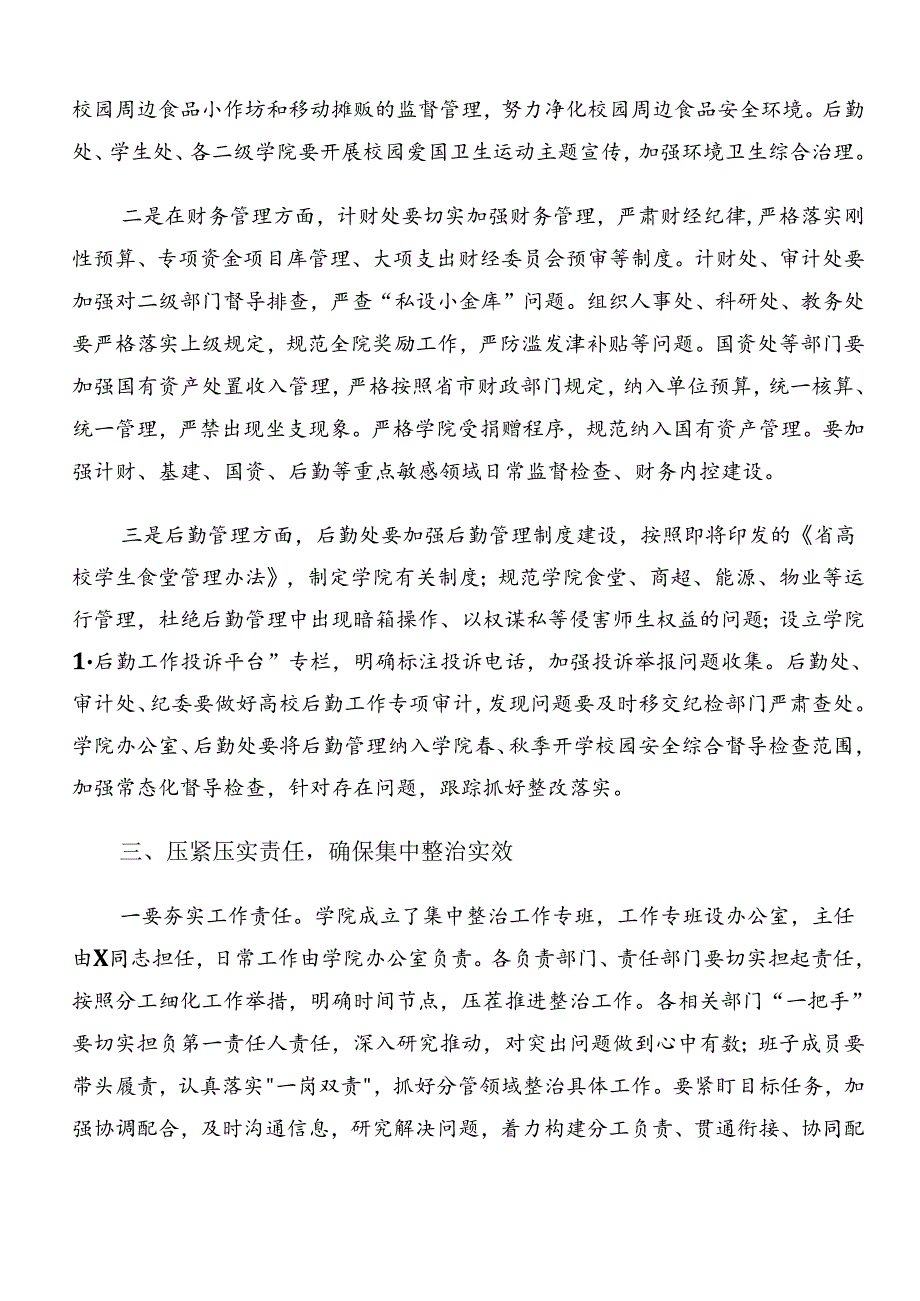 校园周边食品小作坊和移动摊贩的监督管理，努力净化校园周边食品安全环境。后勤处、学生处、各二级学院要开展校园爱国卫生运动主题宣传，加强环境卫生综合治理。

二是在财务管理方面，计财处要切实加强财务管理，严肃财经纪律，严格落实刚性预算、专项资金项目库管理、大项支出财经委员会预审等制度。计财处、审计处要加强对二级部门督导排查，严查“私设小金库”问题。组织人事处、科研处、教务处要严格落实上级规定，规范全院奖励工作，严防滥发津补贴等问题。国资处等部门要加强国有资产处置收入管理，严格按照省市财政部门规定，纳入单位预算，统一核算、统一管理，严禁出现坐支现象。严格学院受捐赠程序，规范纳入国有资产管理。要加强计财、基建、国资、后勤等重点敏感领域日常监督检查、财务内控建设。

三是后勤管理方面，后勤处要加强后勤管理制度建设，按照即将印发的《省高校学生食堂管理办法》，制定学院有关制度；规范学院食堂、商超、能源、物业等运行管理，杜绝后勤管理中出现暗箱操作、以权谋私等侵害师生权益的问题；设立学院1·后勤工作投诉平台”专栏，明确标注投诉电话，加强投诉举报问题收集。后勤处、审计处、纪委要做好高校后勤工作专项审计，发现问题要及时移交纪检部门严肃查处。学院办公室、后勤处要将后勤管理纳入学院春、秋季开学校园安全综合督导检查范围，加强常态化督导检查，针对存在问题，跟踪抓好整改落实。

三、压紧压实责任，确保集中整治实效

一要夯实工作责任。学院成立了集中整治工作专班，工作专班设办公室，主任由X同志担任，日常工作由学院办公室负责。各负责部门、责任部门要切实担起责任，按照分工细化工作举措，明确时间节点，压茬推进整治工作。各相关部门“一把手”要切实担负第一责任人责任，深入研究推动，对突出问题做到心中有数；班子成员要带头履责，认真落实"一岗双责"，抓好分管领域整治具体工作。要紧盯目标任务，加强协调配合，及时沟通信息，研究解决问题，着力构建分工负责、贯通衔接、协同配